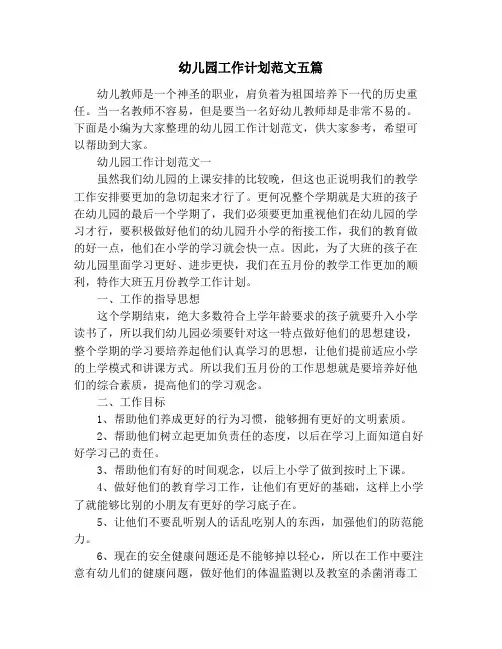 幼儿园工作计划范文五篇

幼儿教师是一个神圣的职业，肩负着为祖国培养下一代的历史重任。当一名教师不容易，但是要当一名好幼儿教师却是非常不易的。下面是小编为大家整理的幼儿园工作计划范文，供大家参考，希望可以帮助到大家。

幼儿园工作计划范文一

虽然我们幼儿园的上课安排的比较晚，但这也正说明我们的教学工作安排要更加的急切起来才行了。更何况整个学期就是大班的孩子在幼儿园的最后一个学期了，我们必须要更加重视他们在幼儿园的学习才行，要积极做好他们的幼儿园升小学的衔接工作，我们的教育做的好一点，他们在小学的学习就会快一点。因此，为了大班的孩子在幼儿园里面学习更好、进步更快，我们在五月份的教学工作更加的顺利，特作大班五月份教学工作计划。

一、工作的指导思想

这个学期结束，绝大多数符合上学年龄要求的孩子就要升入小学读书了，所以我们幼儿园必须要针对这一特点做好他们的思想建设，整个学期的学习要培养起他们认真学习的思想，让他们提前适应小学的上学模式和讲课方式。所以我们五月份的工作思想就是要培养好他们的综合素质，提高他们的学习观念。

二、工作目标

1、帮助他们养成更好的行为习惯，能够拥有更好的文明素质。

2、帮助他们树立起更加负责任的态度，以后在学习上面知道自好好学习己的责任。

3、帮助他们有好的时间观念，以后上小学了做到按时上下课。

4、做好他们的教育学习工作，让他们有更好的基础，这样上小学了就能够比别的小朋友有更好的学习底子在。

5、让他们不要乱听别人的话乱吃别人的东西，加强他们的防范能力。

6、现在的安全健康问题还是不能够掉以轻心，所以在工作中要注意有幼儿们的健康问题，做好他们的体温监测以及教室的杀菌消毒工